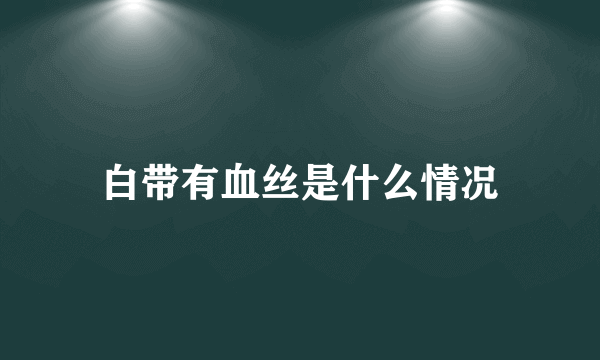 白带有血丝是什么情况